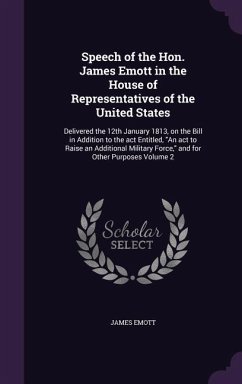 Speech of the Hon. James Emott in the House of Representatives of the United States

Delivered the 12th January 1813, on the Bill in Addition to the act Entitled, "An act to Raise an Additional Military Force," and for Other Purposes Volume 2

Scholar SELECT

JAMES EMOTT